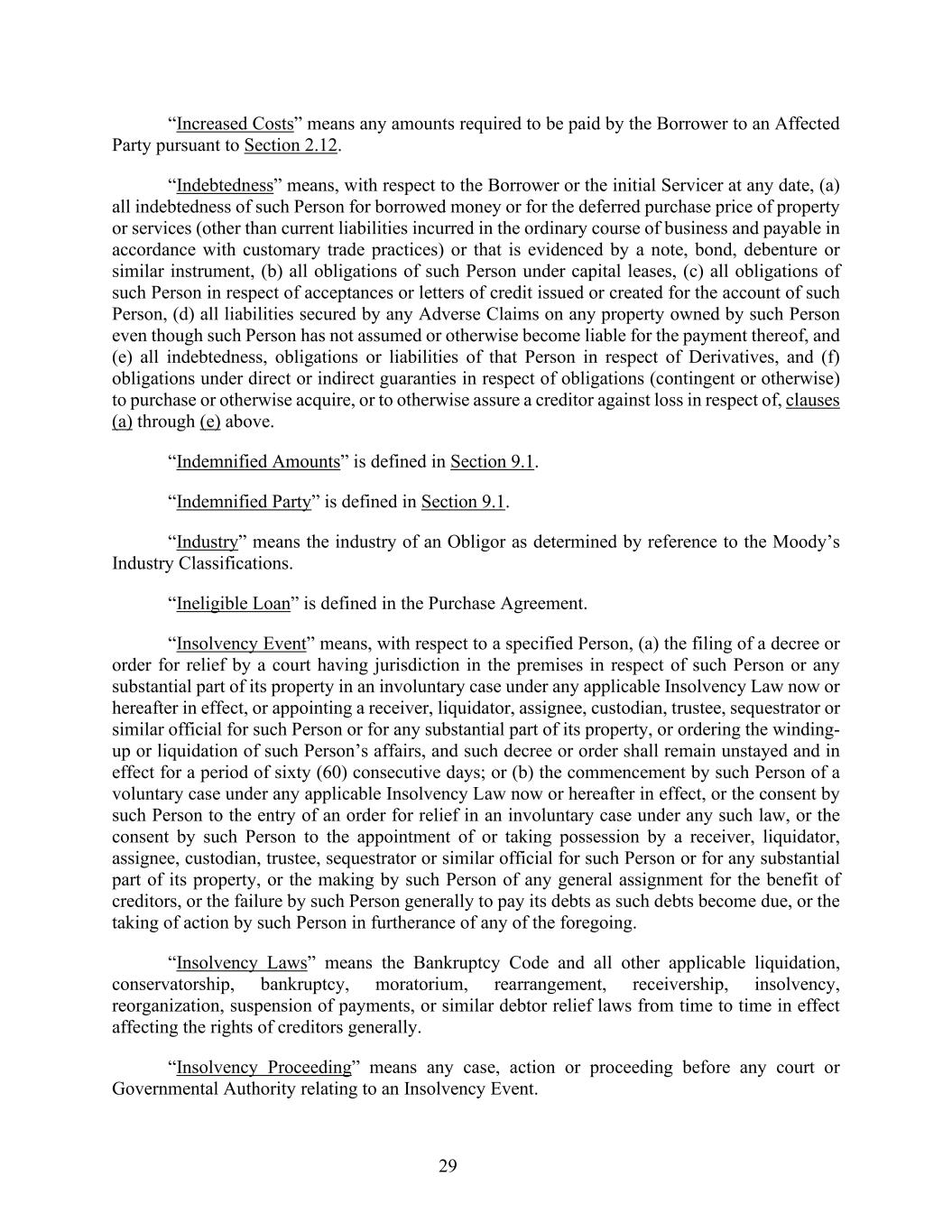 “Increased Costs” means any amounts required to be paid by the Borrower to an Affected Party pursuant to Section 2.12.

“Indebtedness” means, with respect to the Borrower or the initial Servicer at any date, (a) all indebtedness of such Person for borrowed money or for the deferred purchase price of property or services (other than current liabilities incurred in the ordinary course of business and payable in accordance with customary trade practices) or that is evidenced by a note, bond, debenture or similar instrument, (b) all obligations of such Person under capital leases, (c) all obligations of such Person in respect of acceptances or letters of credit issued or created for the account of such Person, (d) all liabilities secured by any Adverse Claims on any property owned by such Person even though such Person has not assumed or otherwise become liable for the payment thereof, and (e) all indebtedness, obligations or liabilities of that Person in respect of Derivatives, and (f) obligations under direct or indirect guaranties in respect of obligations (contingent or otherwise) to purchase or otherwise acquire, or to otherwise assure a creditor against loss in respect of, clauses (a) through (e) above.

“Indemnified Amounts” is defined in Section 9.1.

“Indemnified Party” is defined in Section 9.1.

“Industry” means the industry of an Obligor as determined by reference to the Moody’s Industry Classifications.

“Ineligible Loan” is defined in the Purchase Agreement.

“Insolvency Event” means, with respect to a specified Person, (a) the filing of a decree or order for relief by a court having jurisdiction in the premises in respect of such Person or any substantial part of its property in an involuntary case under any applicable Insolvency Law now or hereafter in effect, or appointing a receiver, liquidator, assignee, custodian, trustee, sequestrator or similar official for such Person or for any substantial part of its property, or ordering the winding-up or liquidation of such Person’s affairs, and such decree or order shall remain unstayed and in effect for a period of sixty (60) consecutive days; or (b) the commencement by such Person of a voluntary case under any applicable Insolvency Law now or hereafter in effect, or the consent by such Person to the entry of an order for relief in an involuntary case under any such law, or the consent by such Person to the appointment of or taking possession by a receiver, liquidator, assignee, custodian, trustee, sequestrator or similar official for such Person or for any substantial part of its property, or the making by such Person of any general assignment for the benefit of creditors, or the failure by such Person generally to pay its debts as such debts become due, or the taking of action by such Person in furtherance of any of the foregoing.

“Insolvency Laws” means the Bankruptcy Code and all other applicable liquidation, conservatorship, bankruptcy, moratorium, rearrangement, receivership, insolvency, reorganization, suspension of payments, or similar debtor relief laws from time to time in effect affecting the rights of creditors generally.

“Insolvency Proceeding” means any case, action or proceeding before any court or Governmental Authority relating to an Insolvency Event.

29